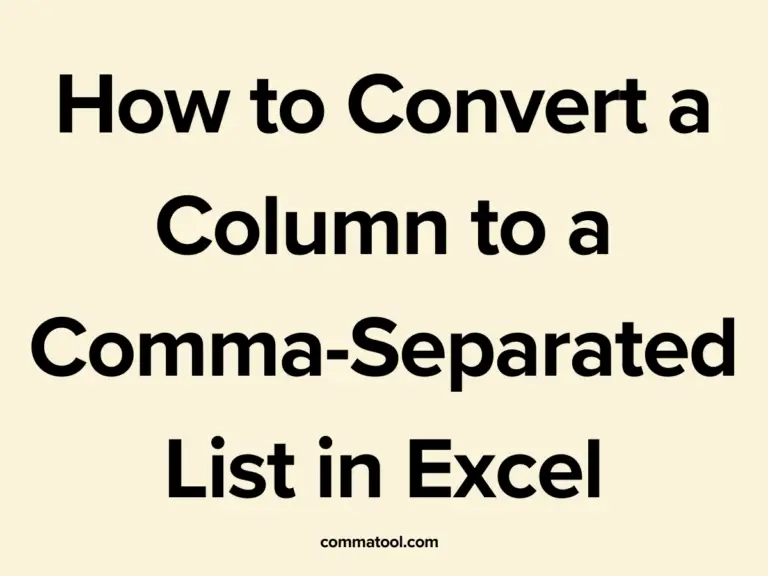 How to Convert a Column to a Comma-Separated List in Excel

commatool.com